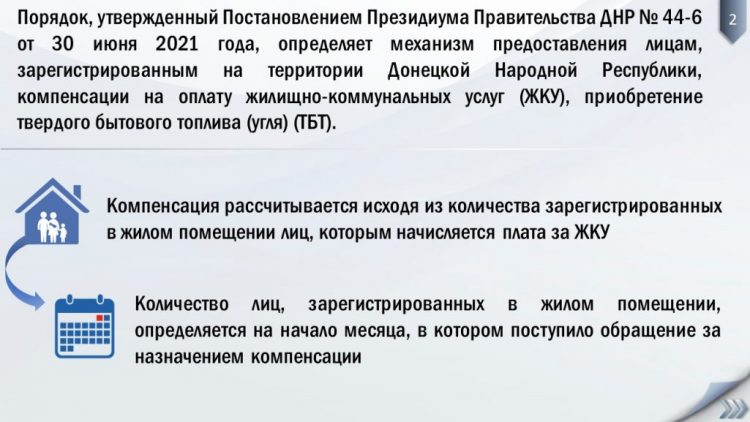 Порядок, утвержденный Постановлением Президиума Правительства ДНР № 44-6 от 30 июня 2021 года, определяет механизм предоставления лицам, зарегистрированным на территории Донецкой Народной Республики, компенсации на оплату жилищно-коммунальных услуг (ЖКУ), приобретение твердого бытового топлива (угля) (ТБТ).

2

Компенсация рассчитывается исходя из количества зарегистрированных в жилом помещении лиц, которым начисляется плата за ЖКУ

Количество лиц, зарегистрированных в жилом помещении, определяется на начало месяца, в котором поступило обращение за назначением компенсации